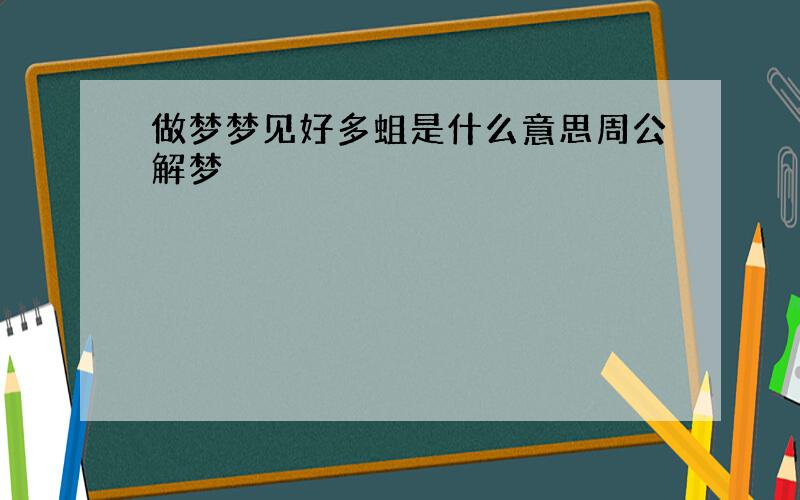 做梦梦见好多蛆是什么意思周公解梦